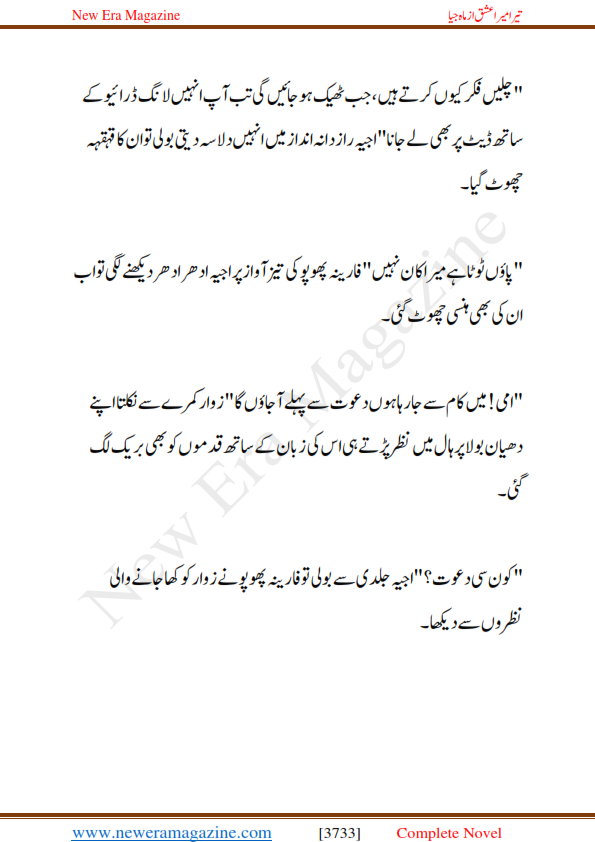 New Era Magazine

تیرا میرا عشق از ماہ جیا

"چلیں فکر کیوں کرتے ہیں، جب ٹھیک ہو جائیں گی تب آپ انہیں لانگ ڈرائیو کے ساتھ ڈیٹ پر بھی لے جانا" اجیہ رازدانہ انداز میں انہیں دلاسہ دیتی بولی تو ان کا قہقہہ چھوٹ گیا۔

"پاؤں ٹوٹا ہے میرا کان نہیں" فارینہ پھوپو کی تیز آواز پر اجیہ ادھر ادھر دیکھنے لگی تو اب ان کی بھی ہنسی چھوٹ گئی۔

"امی! میں کام سے جا رہا ہوں دعوت سے پہلے آ جاؤں گا" زوار کمرے سے نکلتا اپنے دھیان بولا پر ہال میں نظر پڑتے ہی اس کی زبان کے ساتھ قدموں کو بھی بریک لگ گئی۔

"کون سی دعوت؟" اجیہ جلدی سے بولی تو فارینہ پھوپو نے زوار کو کھا جانے والی نظروں سے دیکھا۔

New Era Magazine

www.neweramagazine.com [3733] Complete Novel